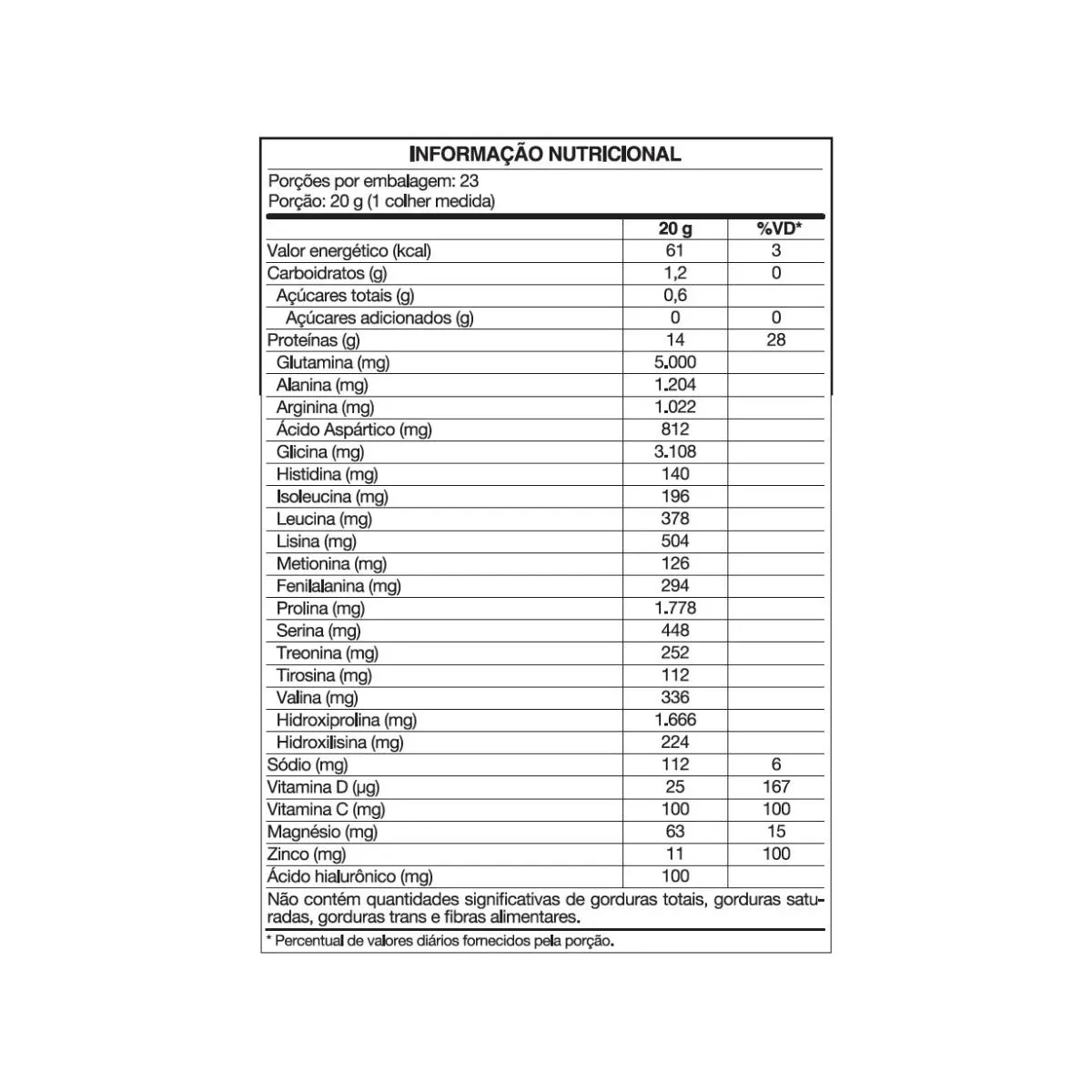 INFORMAÇÃO NUTRICIONAL

Porções por embalagem: 23
Porção: 20 g (1 colher medida)

| | 20 g | %VD* |
|---|---|---|
| Valor energético (kcal) | 61 | 3 |
| Carboidratos (g) | 1,2 | 0 |
| Açúcares totais (g) | 0,6 | |
| Açúcares adicionados (g) | 0 | 0 |
| Proteínas (g) | 14 | 28 |
| Glutamina (mg) | 5.000 | |
| Alanina (mg) | 1.204 | |
| Arginina (mg) | 1.022 | |
| Ácido Aspártico (mg) | 812 | |
| Glicina (mg) | 3.108 | |
| Histidina (mg) | 140 | |
| Isoleucina (mg) | 196 | |
| Leucina (mg) | 378 | |
| Lisina (mg) | 504 | |
| Metionina (mg) | 126 | |
| Fenilalanina (mg) | 294 | |
| Prolina (mg) | 1.778 | |
| Serina (mg) | 448 | |
| Treonina (mg) | 252 | |
| Tirosina (mg) | 112 | |
| Valina (mg) | 336 | |
| Hidroxiprolina (mg) | 1.666 | |
| Hidroxilisina (mg) | 224 | |
| Sódio (mg) | 112 | 6 |
| Vitamina D (µg) | 25 | 167 |
| Vitamina C (mg) | 100 | 100 |
| Magnésio (mg) | 63 | 15 |
| Zinco (mg) | 11 | 100 |
| Ácido hialurônico (mg) | 100 | |

Não contém quantidades significativas de gorduras totais, gorduras saturadas, gorduras trans e fibras alimentares.

* Percentual de valores diários fornecidos pela porção.